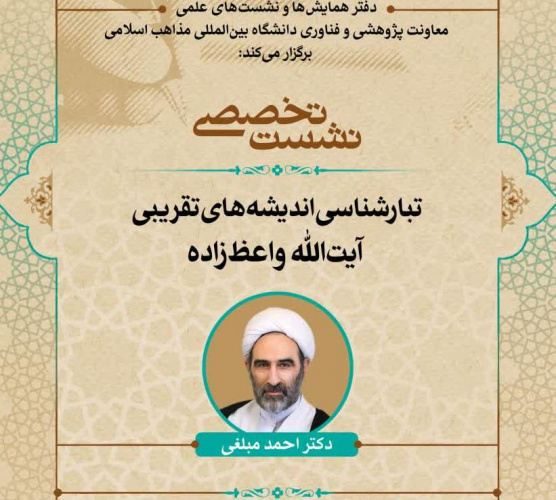 دفتر همایش‌ها و نشست‌های علمی
معاونت پژوهشی و فناوری دانشگاه بین‌المللی مذاهب اسلامی
برگزار می‌کند:

نشست تخصصی

تبارشناسی اندیشه‌های تقریبی
آیت‌الله واعظ‌زاده

دکتر احمد مبلغی